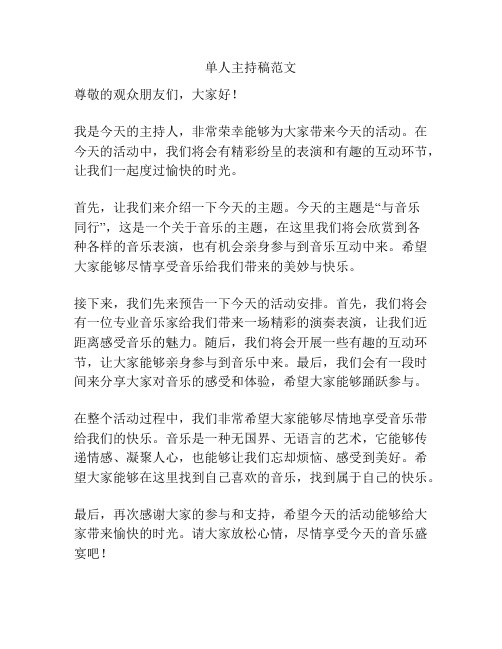 单人主持稿范文

尊敬的观众朋友们，大家好！

我是今天的主持人，非常荣幸能够为大家带来今天的活动。在今天的活动中，我们将会有精彩纷呈的表演和有趣的互动环节，让我们一起度过愉快的时光。

首先，让我们来介绍一下今天的主题。今天的主题是“与音乐同行”，这是一个关于音乐的主题，在这里我们将会欣赏到各种各样的音乐表演，也有机会亲身参与到音乐互动中来。希望大家能够尽情享受音乐给我们带来的美妙与快乐。

接下来，我们先来预告一下今天的活动安排。首先，我们将会有一位专业音乐家给我们带来一场精彩的演奏表演，让我们近距离感受音乐的魅力。随后，我们将会开展一些有趣的互动环节，让大家能够亲身参与到音乐中来。最后，我们会有一段时间来分享大家对音乐的感受和体验，希望大家能够踊跃参与。

在整个活动过程中，我们非常希望大家能够尽情地享受音乐带给我们的快乐。音乐是一种无国界、无语言的艺术，它能够传递情感、凝聚人心，也能够让我们忘却烦恼、感受到美好。希望大家能够在这里找到自己喜欢的音乐，找到属于自己的快乐。

最后，再次感谢大家的参与和支持，希望今天的活动能够给大家带来愉快的时光。请大家放松心情，尽情享受今天的音乐盛宴吧！